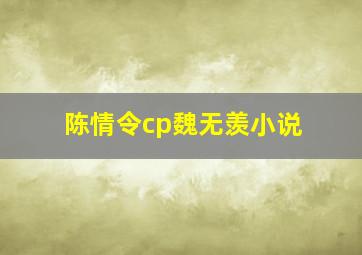 陈情令cp魏无羡小说